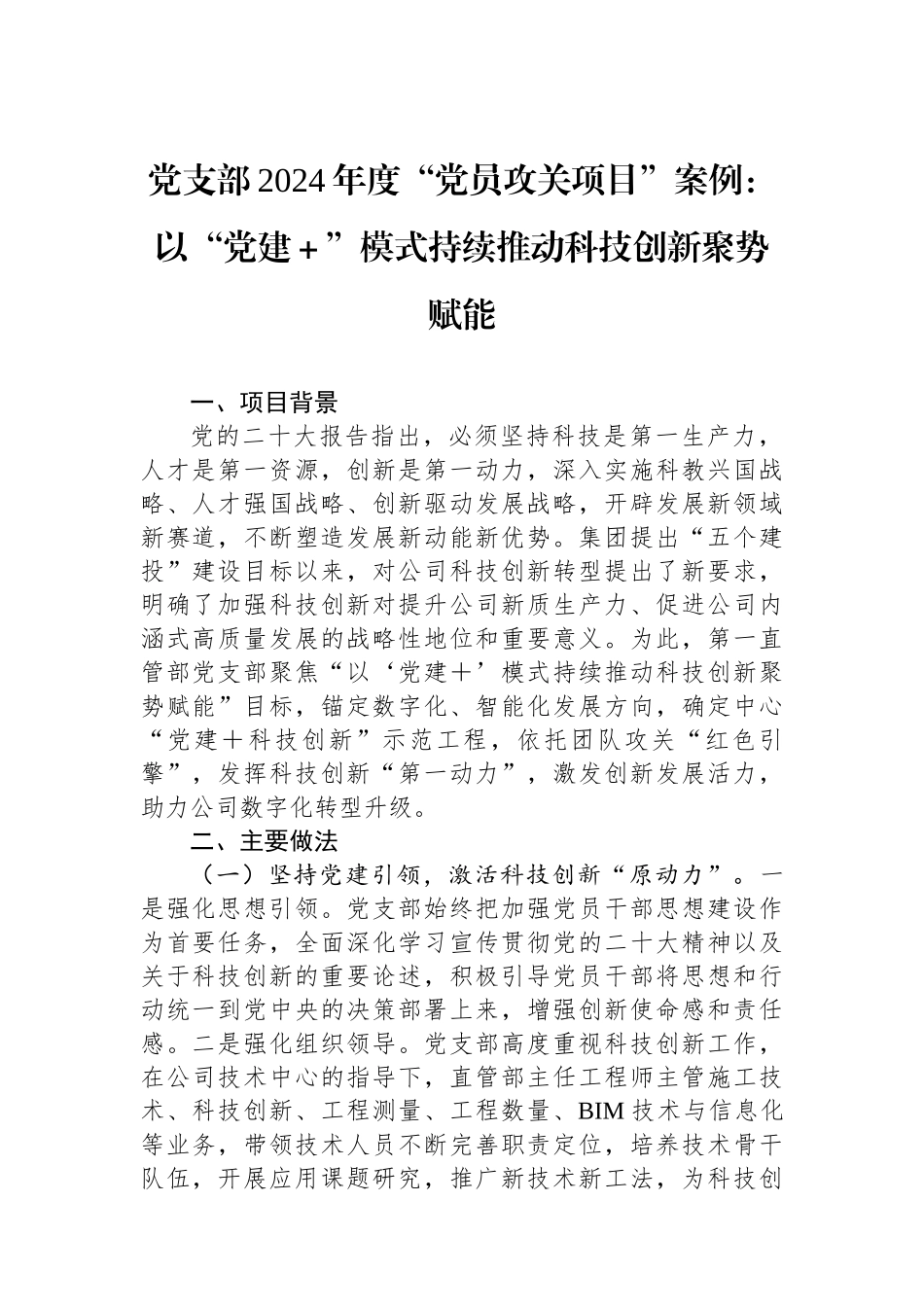 党支部2024年度“党员攻关项目”案例：以“党建＋”模式持续推动科技创新聚势赋能

一、项目背景

党的二十大报告指出，必须坚持科技是第一生产力，人才是第一资源，创新是第一动力，深入实施科教兴国战略、人才强国战略、创新驱动发展战略，开辟发展新领域新赛道，不断塑造发展新动能新优势。集团提出“五个建投”建设目标以来，对公司科技创新转型提出了新要求，明确了加强科技创新对提升公司新质生产力、促进公司内涵式高质量发展的战略性地位和重要意义。为此，第一直管部党支部聚焦“以‘党建＋’模式持续推动科技创新聚势赋能”目标，锚定数字化、智能化发展方向，确定中心“党建＋科技创新”示范工程，依托团队攻关“红色引擎”，发挥科技创新“第一动力”，激发创新发展活力，助力公司数字化转型升级。

二、主要做法

（一）坚持党建引领，激活科技创新“原动力”。一是强化思想引领。党支部始终把加强党员干部思想建设作为首要任务，全面深化学习宣传贯彻党的二十大精神以及关于科技创新的重要论述，积极引导党员干部将思想和行动统一到党中央的决策部署上来，增强创新使命感和责任感。二是强化组织领导。党支部高度重视科技创新工作，在公司技术中心的指导下，直管部主任工程师主管施工技术、科技创新、工程测量、工程数量、BIM技术与信息化等业务，带领技术人员不断完善职责定位，培养技术骨干队伍，开展应用课题研究，推广新技术新工法，为科技创